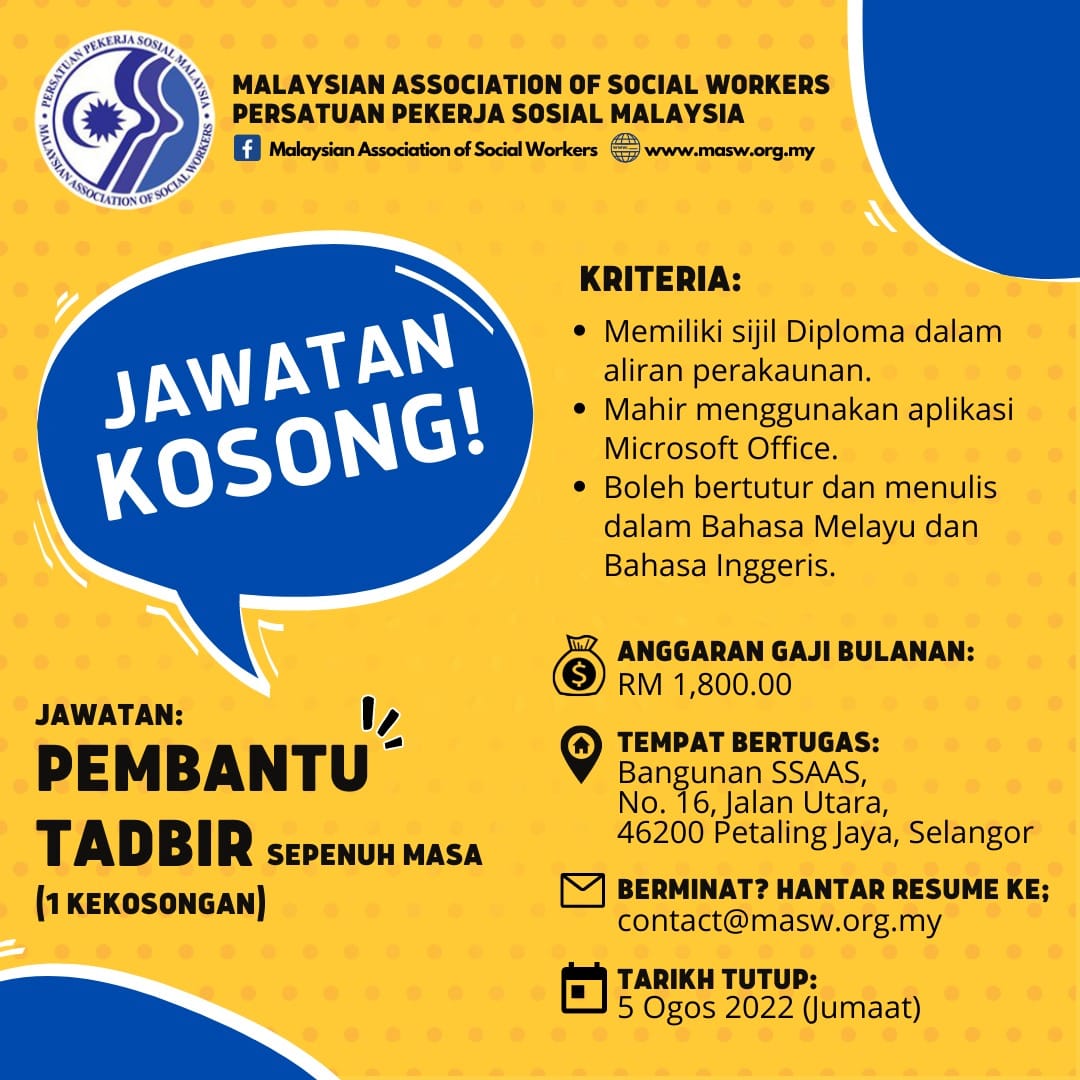 PERSATUAN PEKERJA SOSIAL MALAYSIA
MALAYSIAN ASSOCIATION OF SOCIAL WORKERS

MALAYSIAN ASSOCIATION OF SOCIAL WORKERS
PERSATUAN PEKERJA SOSIAL MALAYSIA

Malaysian Association of Social Workers www.masw.org.my

JAWATAN KOSONG!

JAWATAN:
PEMBANTU TADBIR SEPENUH MASA
(1 KEKOSONGAN)

KRITERIA:
• Memiliki sijil Diploma dalam aliran perakaunan.
• Mahir menggunakan aplikasi Microsoft Office.
• Boleh bertutur dan menulis dalam Bahasa Melayu dan Bahasa Inggeris.

ANGGARAN GAJI BULANAN:
RM 1,800.00

TEMPAT BERTUGAS:
Bangunan SSAAS,
No. 16, Jalan Utara,
46200 Petaling Jaya, Selangor

BERMINAT? HANTAR RESUME KE;
contact@masw.org.my

TARIKH TUTUP:
5 Ogos 2022 (Jumaat)